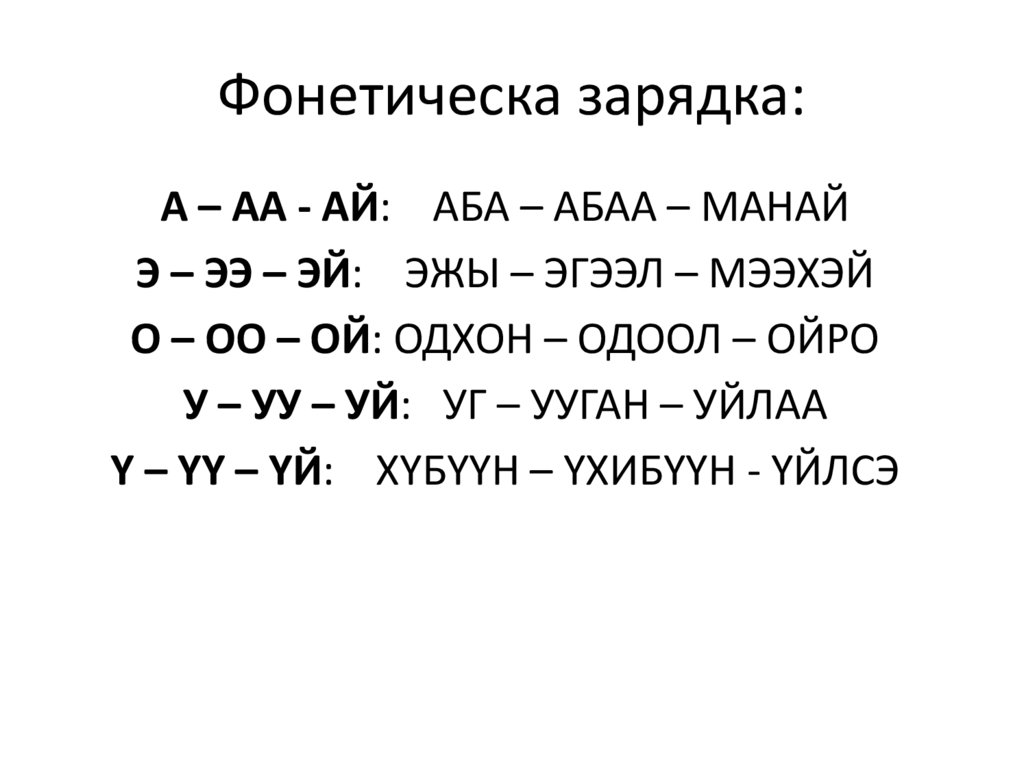 Фонетическа зарядка:

А – АА - АЙ: АБА – АБАА – МАНАЙ

Э – ЭЭ – ЭЙ: ЭЖЫ – ЭГЭЭЛ – МЭЭХЭЙ

О – ОО – ОЙ: ОДХОН – ОДООЛ – ОЙРО

У – УУ – УЙ: УГ – УУГАН – УЙЛАА

Ү – ҮҮ – ҮЙ: ХҮБҮҮН – ҮХИБҮҮН - ҮЙЛСЭ